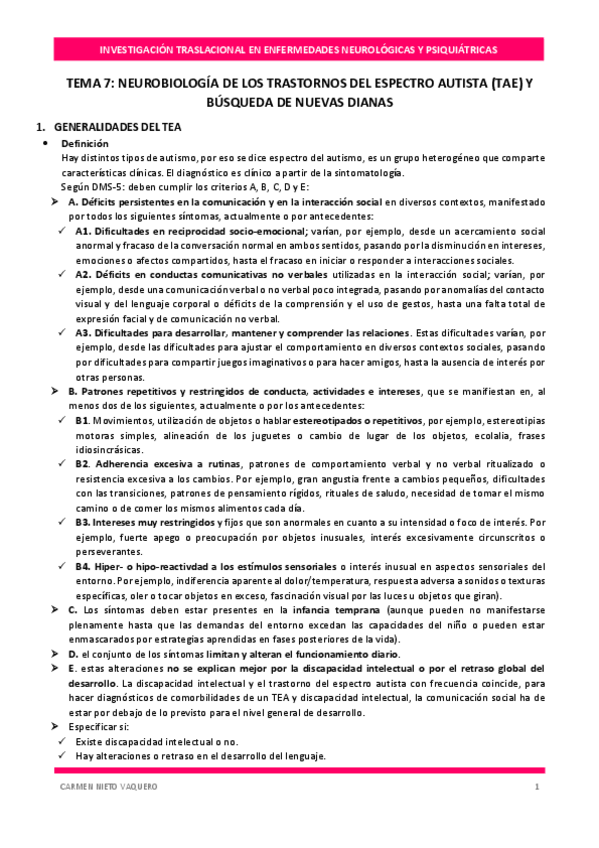 INVESTIGACIÓN TRASLACIONAL EN ENFERMEDADES NEUROLÓGICAS Y PSIQUIÁTRICAS

TEMA 7: NEUROBIOLOGÍA DE LOS TRASTORNOS DEL ESPECTRO AUTISTA (TAE) Y BÚSQUEDA DE NUEVAS DIANAS

1. GENERALIDADES DEL TEA

• Definición

Hay distintos tipos de autismo, por eso se dice espectro del autismo, es un grupo heterogéneo que comparte características clínicas. El diagnóstico es clínico a partir de la sintomatología.

Según DMS-5: deben cumplir los criterios A, B, C, D y E:

➤ A. Déficits persistentes en la comunicación y en la interacción social en diversos contextos, manifestado por todos los siguientes síntomas, actualmente o por antecedentes:

✓ A1. Dificultades en reciprocidad socio-emocional; varían, por ejemplo, desde un acercamiento social anormal y fracaso de la conversación normal en ambos sentidos, pasando por la disminución en intereses, emociones o afectos compartidos, hasta el fracaso en iniciar o responder a interacciones sociales.

✓ A2. Déficits en conductas comunicativas no verbales utilizadas en la interacción social; varían, por ejemplo, desde una comunicación verbal o no verbal poco integrada, pasando por anomalías del contacto visual y del lenguaje corporal o déficits de la comprensión y el uso de gestos, hasta una falta total de expresión facial y de comunicación no verbal.

✓ A3. Dificultades para desarrollar, mantener y comprender las relaciones. Estas dificultades varían, por ejemplo, desde las dificultades para ajustar el comportamiento en diversos contextos sociales, pasando por dificultades para compartir juegos imaginativos o para hacer amigos, hasta la ausencia de interés por otras personas.

➤ B. Patrones repetitivos y restringidos de conducta, actividades e intereses, que se manifiestan en, al menos dos de los siguientes, actualmente o por los antecedentes:

✓ B1. Movimientos, utilización de objetos o hablar estereotipados o repetitivos, por ejemplo, estereotipias motoras simples, alineación de los juguetes o cambio de lugar de los objetos, ecolalia, frases idiosincrásicas.

✓ B2. Adherencia excesiva a rutinas, patrones de comportamiento verbal y no verbal ritualizado o resistencia excesiva a los cambios. Por ejemplo, gran angustia frente a cambios pequeños, dificultades con las transiciones, patrones de pensamiento rígidos, rituales de saludo, necesidad de tomar el mismo camino o de comer los mismos alimentos cada día.

✓ B3. Intereses muy restringidos y fijos que son anormales en cuanto a su intensidad o foco de interés. Por ejemplo, fuerte apego o preocupación por objetos inusuales, interés excesivamente circunscritos o perseverantes.

✓ B4. Hiper- o hipo-reactivdad a los estímulos sensoriales o interés inusual en aspectos sensoriales del entorno. Por ejemplo, indiferencia aparente al dolor/temperatura, respuesta adversa a sonidos o texturas específicas, oler o tocar objetos en exceso, fascinación visual por las luces u objetos que giran).

➤ C. Los síntomas deben estar presentes en la infancia temprana (aunque pueden no manifestarse plenamente hasta que las demandas del entorno excedan las capacidades del niño o pueden estar enmascarados por estrategias aprendidas en fases posteriores de la vida).

➤ D. el conjunto de los síntomas limitan y alteran el funcionamiento diario.

➤ E. estas alteraciones no se explican mejor por la discapacidad intelectual o por el retraso global del desarrollo. La discapacidad intelectual y el trastorno del espectro autista con frecuencia coincide, para hacer diagnósticos de comorbilidades de un TEA y discapacidad intelectual, la comunicación social ha de estar por debajo de lo previsto para el nivel general de desarrollo.

➤ Especificar si:

✓ Existe discapacidad intelectual o no.

✓ Hay alteraciones o retraso en el desarrollo del lenguaje.

CARMEN NIETO VAQUERO 1